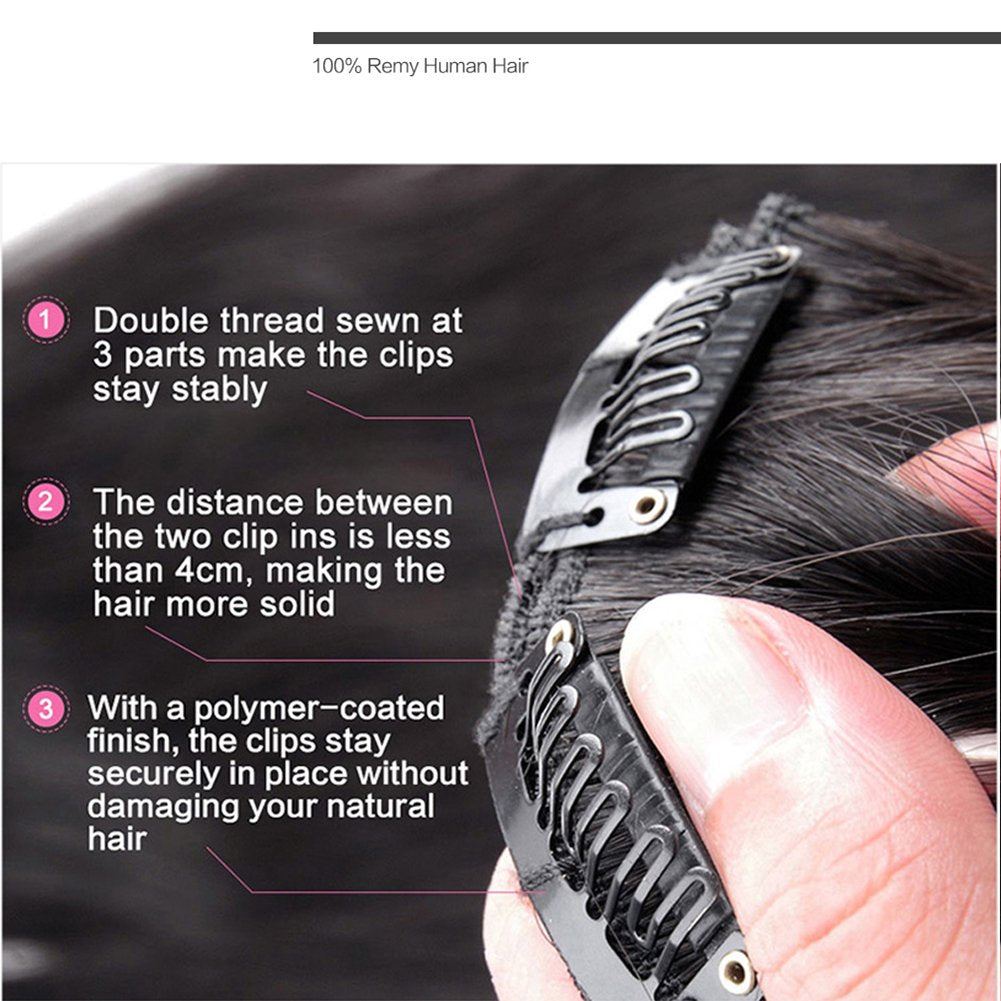 100% Remy Human Hair

1 Double thread sewn at 3 parts make the clips stay stably

2 The distance between the two clip ins is less than 4cm, making the hair more solid

3 With a polymer-coated finish, the clips stay securely in place without damaging your natural hair